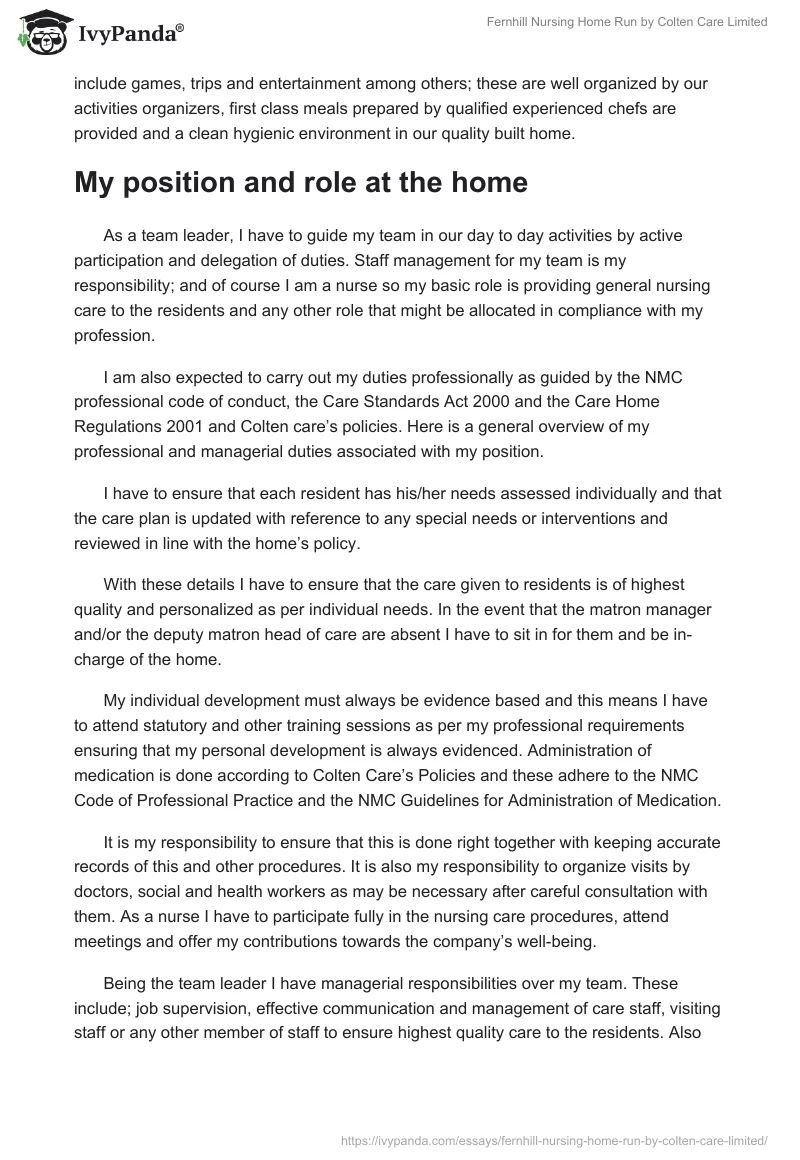 IvyPanda®

Fernhill Nursing Home Run by Colten Care Limited

include games, trips and entertainment among others; these are well organized by our activities organizers, first class meals prepared by qualified experienced chefs are provided and a clean hygienic environment in our quality built home.

My position and role at the home

As a team leader, I have to guide my team in our day to day activities by active participation and delegation of duties. Staff management for my team is my responsibility; and of course I am a nurse so my basic role is providing general nursing care to the residents and any other role that might be allocated in compliance with my profession.

I am also expected to carry out my duties professionally as guided by the NMC professional code of conduct, the Care Standards Act 2000 and the Care Home Regulations 2001 and Colten care's policies. Here is a general overview of my professional and managerial duties associated with my position.

I have to ensure that each resident has his/her needs assessed individually and that the care plan is updated with reference to any special needs or interventions and reviewed in line with the home's policy.

With these details I have to ensure that the care given to residents is of highest quality and personalized as per individual needs. In the event that the matron manager and/or the deputy matron head of care are absent I have to sit in for them and be in-charge of the home.

My individual development must always be evidence based and this means I have to attend statutory and other training sessions as per my professional requirements ensuring that my personal development is always evidenced. Administration of medication is done according to Colten Care's Policies and these adhere to the NMC Code of Professional Practice and the NMC Guidelines for Administration of Medication.

It is my responsibility to ensure that this is done right together with keeping accurate records of this and other procedures. It is also my responsibility to organize visits by doctors, social and health workers as may be necessary after careful consultation with them. As a nurse I have to participate fully in the nursing care procedures, attend meetings and offer my contributions towards the company's well-being.

Being the team leader I have managerial responsibilities over my team. These include; job supervision, effective communication and management of care staff, visiting staff or any other member of staff to ensure highest quality care to the residents. Also

https://ivypanda.com/essays/fernhill-nursing-home-run-by-colten-care-limited/